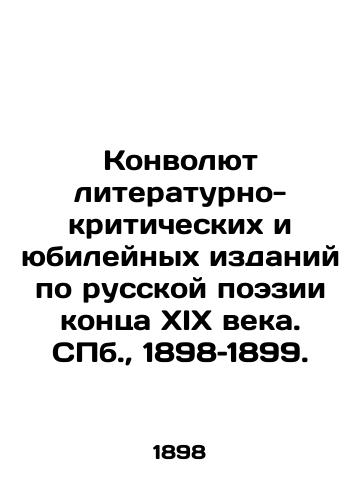 Конволют литературно-критических и юбилейных изданий по русской поэзии конца XIX века. СПб., 1898-1899.

1898